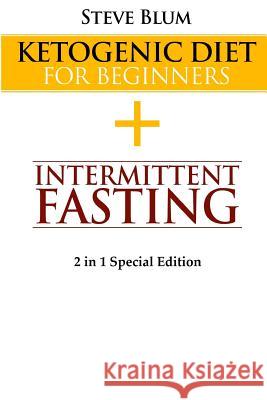 STEVE BLUM

KETOGENIC DIET
FOR BEGINNERS

+

INTERMITTENT
FASTING

2 in 1 Special Edition

Kraina Książek